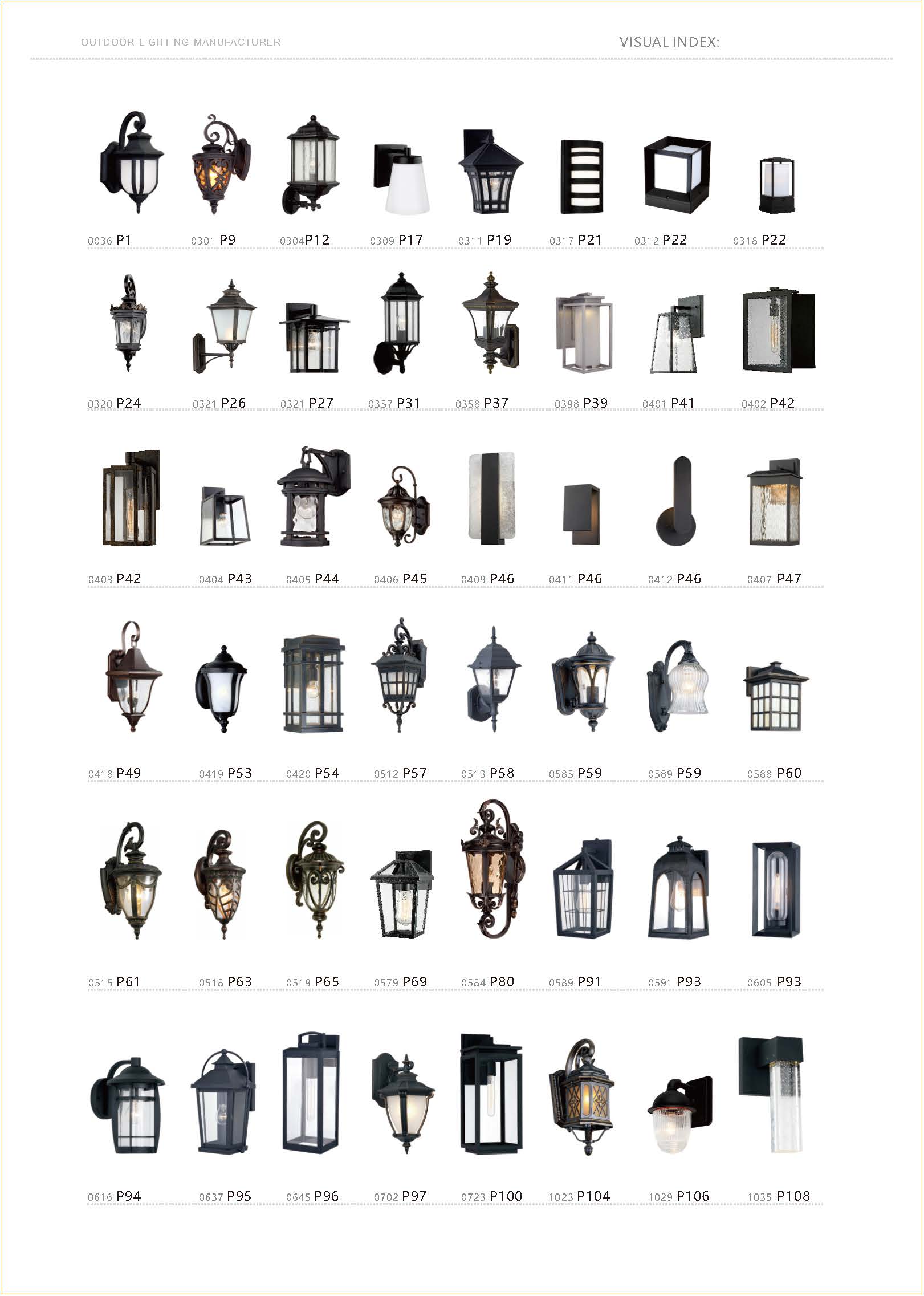 OUTDOOR LIGHTING MANUFACTURER

VISUAL INDEX:

0036 P1 0301 P9 0304P12 0309 P17 0311 P19 0317 P21 0312 P22 0318 P22

0320 P24 0321 P26 0321 P27 0357 P31 0358 P37 0398 P39 0401 P41 0402 P42

0403 P42 0404 P43 0405 P44 0406 P45 0409 P46 0411 P46 0412 P46 0407 P47

0418 P49 0419 P53 0420 P54 0512 P57 0513 P58 0585 P59 0589 P59 0588 P60

0515 P61 0518 P63 0519 P65 0579 P69 0584 P80 0589 P91 0591 P93 0605 P93

0616 P94 0637 P95 0645 P96 0702 P97 0723 P100 1023 P104 1029 P106 1035 P108